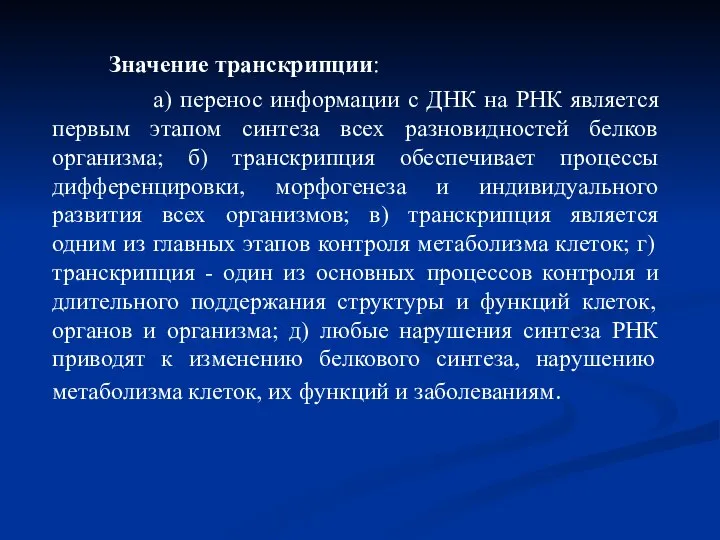 Значение транскрипции:

а) перенос информации с ДНК на РНК является первым этапом синтеза всех разновидностей белков организма; б) транскрипция обеспечивает процессы дифференцировки, морфогенеза и индивидуального развития всех организмов; в) транскрипция является одним из главных этапов контроля метаболизма клеток; г) транскрипция - один из основных процессов контроля и длительного поддержания структуры и функций клеток, органов и организма; д) любые нарушения синтеза РНК приводят к изменению белкового синтеза, нарушению метаболизма клеток, их функций и заболеваниям.